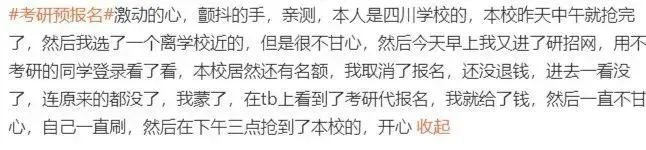 #考研预报名#激动的心，颤抖的手，亲测，本人是四川学校的，本校昨天中午就抢完了，然后我选了一个离学校近的，但是很不甘心，然后今天早上我又进了研招网，用不考研的同学登录看了看，本校居然还有名额，我取消了报名，还没退钱，进去一看没了，连原来的都没了，我蒙了，在tb上看到了考研代报名，我就给了钱，然后一直不甘心，自己一直刷，然后在下午三点抢到了本校的，开心 收起